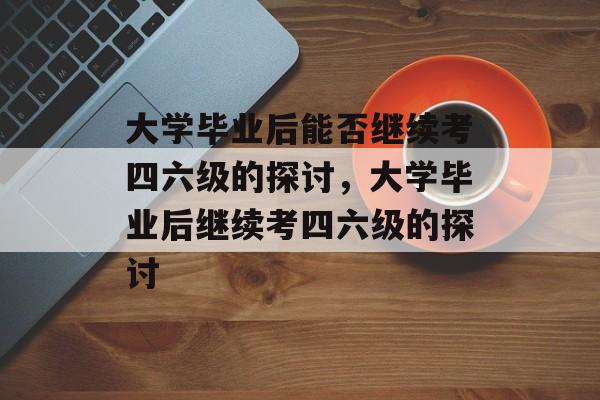 大学毕业后能否继续考四六级的探讨，大学毕业后继续考四六级的探讨